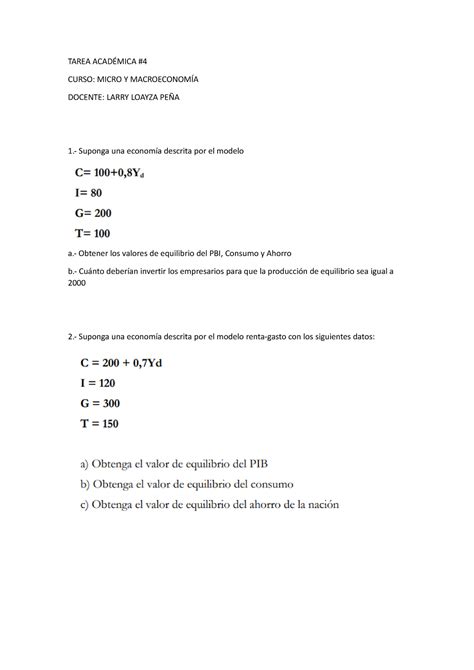 TAREA ACADÉMICA #4

CURSO: MICRO Y MACROECONOMÍA

DOCENTE: LARRY LOAYZA PEÑA

1.- Suponga una economía descrita por el modelo

$C= 100+0,8Y_d$

$I= 80$

$G= 200$

$T= 100$

a.- Obtener los valores de equilibrio del PBI, Consumo y Ahorro

b.- Cuánto deberían invertir los empresarios para que la producción de equilibrio sea igual a 2000

2.- Suponga una economía descrita por el modelo renta-gasto con los siguientes datos:

$C = 200 + 0,7Yd$

$I = 120$

$G = 300$

$T = 150$

a) Obtenga el valor de equilibrio del PIB

b) Obtenga el valor de equilibrio del consumo

c) Obtenga el valor de equilibrio del ahorro de la nación